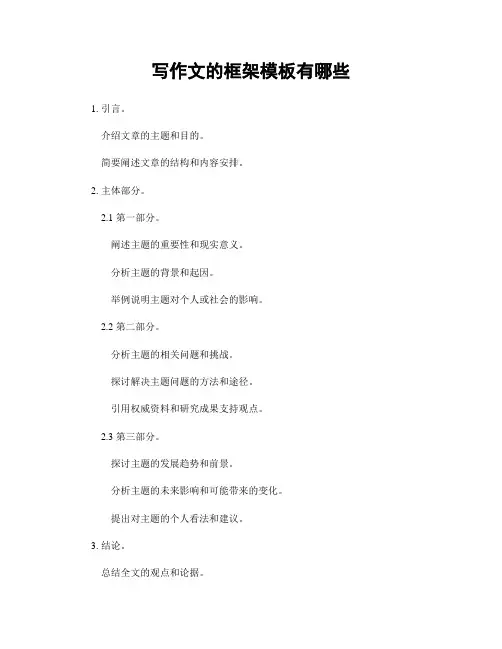 写作文的框架模板有哪些

1. 引言。

介绍文章的主题和目的。

简要阐述文章的结构和内容安排。

2. 主体部分。

2.1 第一部分。

阐述主题的重要性和现实意义。

分析主题的背景和起因。

举例说明主题对个人或社会的影响。

2.2 第二部分。

分析主题的相关问题和挑战。

探讨解决主题问题的方法和途径。

引用权威资料和研究成果支持观点。

2.3 第三部分。

探讨主题的发展趋势和前景。

分析主题的未来影响和可能带来的变化。

提出对主题的个人看法和建议。

3. 结论。

总结全文的观点和论据。